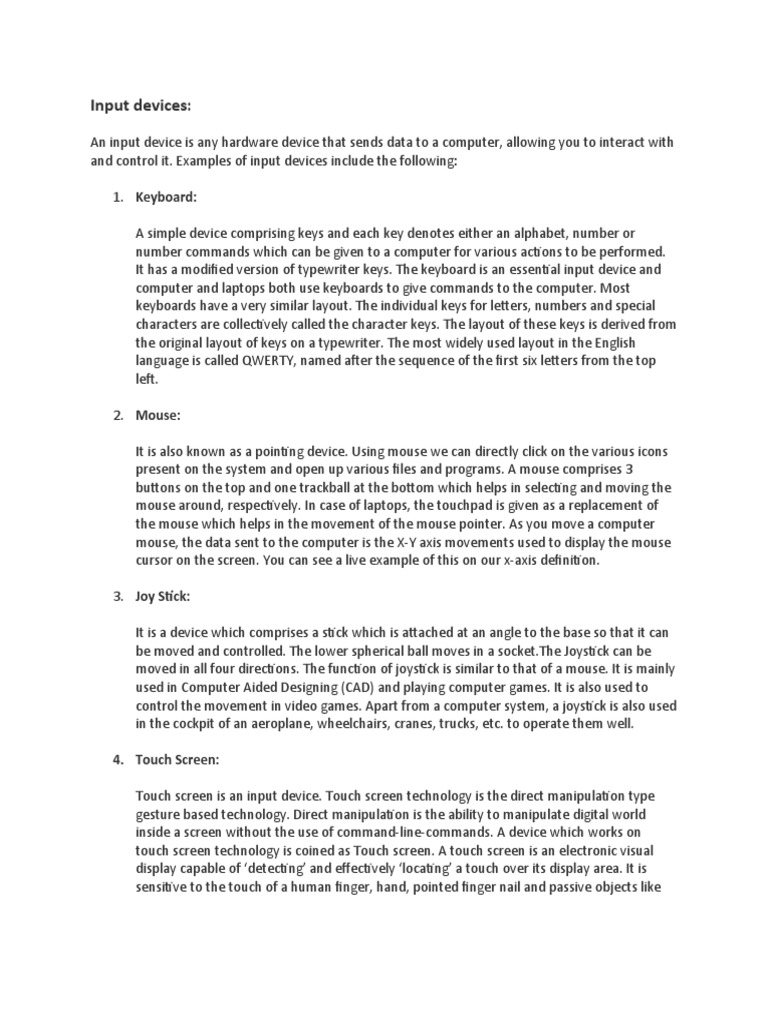 Input devices:

An input device is any hardware device that sends data to a computer, allowing you to interact with and control it. Examples of input devices include the following:

1. Keyboard:

A simple device comprising keys and each key denotes either an alphabet, number or number commands which can be given to a computer for various actions to be performed. It has a modified version of typewriter keys. The keyboard is an essential input device and computer and laptops both use keyboards to give commands to the computer. Most keyboards have a very similar layout. The individual keys for letters, numbers and special characters are collectively called the character keys. The layout of these keys is derived from the original layout of keys on a typewriter. The most widely used layout in the English language is called QWERTY, named after the sequence of the first six letters from the top left.

2. Mouse:

It is also known as a pointing device. Using mouse we can directly click on the various icons present on the system and open up various files and programs. A mouse comprises 3 buttons on the top and one trackball at the bottom which helps in selecting and moving the mouse around, respectively. In case of laptops, the touchpad is given as a replacement of the mouse which helps in the movement of the mouse pointer. As you move a computer mouse, the data sent to the computer is the X-Y axis movements used to display the mouse cursor on the screen. You can see a live example of this on our x-axis definition.

3. Joy Stick:

It is a device which comprises a stick which is attached at an angle to the base so that it can be moved and controlled. The lower spherical ball moves in a socket.The Joystick can be moved in all four directions. The function of joystick is similar to that of a mouse. It is mainly used in Computer Aided Designing (CAD) and playing computer games. It is also used to control the movement in video games. Apart from a computer system, a joystick is also used in the cockpit of an aeroplane, wheelchairs, cranes, trucks, etc. to operate them well.

4. Touch Screen:

Touch screen is an input device. Touch screen technology is the direct manipulation type gesture based technology. Direct manipulation is the ability to manipulate digital world inside a screen without the use of command-line-commands. A device which works on touch screen technology is coined as Touch screen. A touch screen is an electronic visual display capable of 'detecting' and effectively 'locating' a touch over its display area. It is sensitive to the touch of a human finger, hand, pointed finger nail and passive objects like